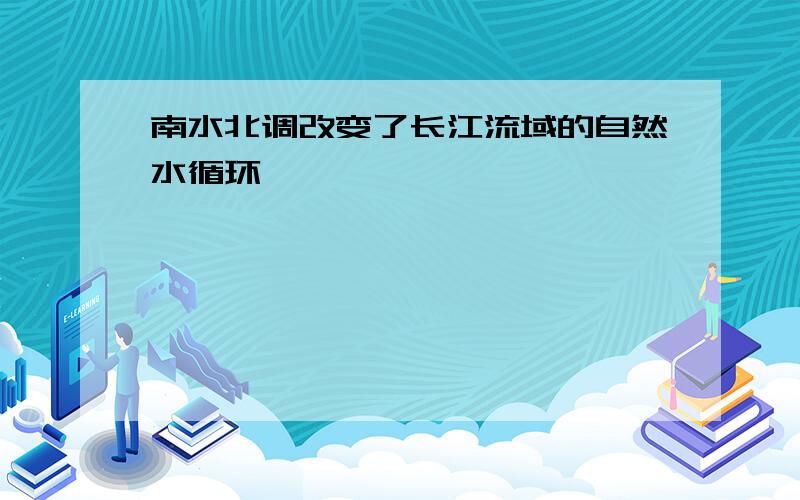 南水北调改变了长江流域的自然水循环

E-LEARNING